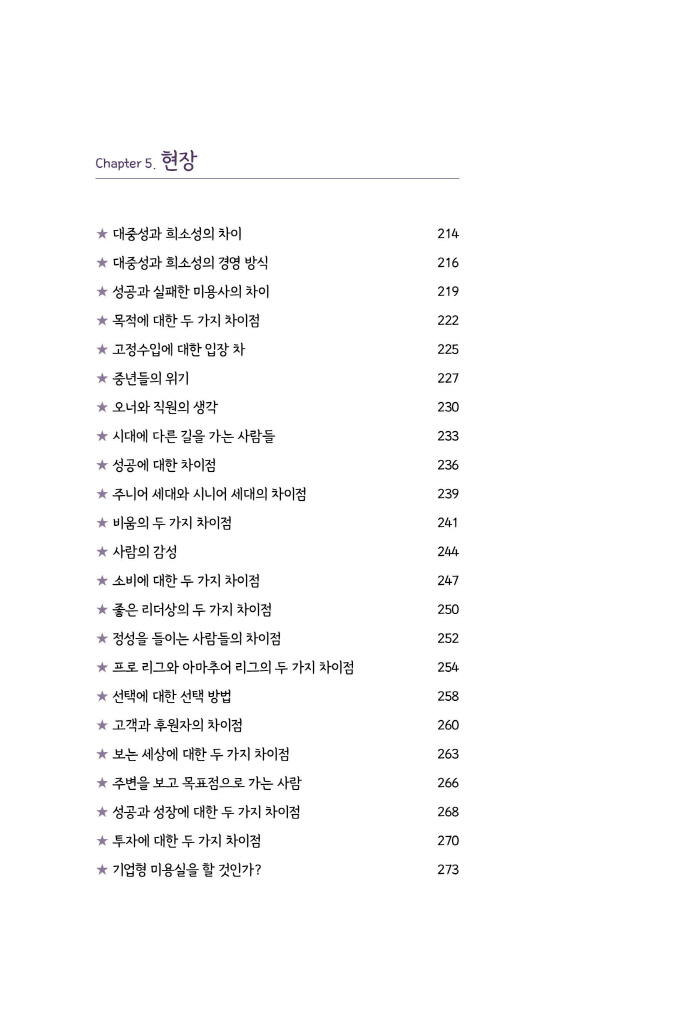 Chapter 5. 현장

★ 대중성과 희소성의 차이 214
★ 대중성과 희소성의 경영 방식 216
★ 성공과 실패한 미용사의 차이 219
★ 목적에 대한 두 가지 차이점 222
★ 고정수입에 대한 입장 차 225
★ 중년들의 위기 227
★ 오너와 직원의 생각 230
★ 시대에 다른 길을 가는 사람들 233
★ 성공에 대한 차이점 236
★ 주니어 세대와 시니어 세대의 차이점 239
★ 비움의 두 가지 차이점 241
★ 사람의 감성 244
★ 소비에 대한 두 가지 차이점 247
★ 좋은 리더상의 두 가지 차이점 250
★ 정성을 들이는 사람들의 차이점 252
★ 프로 리그와 아마추어 리그의 두 가지 차이점 254
★ 선택에 대한 선택 방법 258
★ 고객과 후원자의 차이점 260
★ 보는 세상에 대한 두 가지 차이점 263
★ 주변을 보고 목표점으로 가는 사람 266
★ 성공과 성장에 대한 두 가지 차이점 268
★ 투자에 대한 두 가지 차이점 270
★ 기업형 미용실을 할 것인가? 273